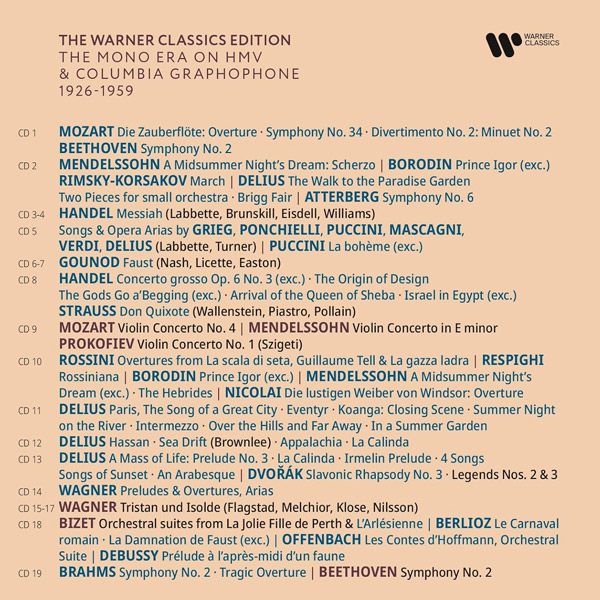 THE WARNER CLASSICS EDITION
THE MONO ERA ON HMV
& COLUMBIA GRAPHOPHONE
1926-1959

WARNER CLASSICS

CD 1 MOZART Die Zauberflöte: Overture · Symphony No. 34 · Divertimento No. 2: Minuet No. 2
BEETHOVEN Symphony No. 2

CD 2 MENDELSSOHN A Midsummer Night's Dream: Scherzo | BORODIN Prince Igor (exc.)
RIMSKY-KORSAKOV March | DELIUS The Walk to the Paradise Garden
Two Pieces for small orchestra · Brigg Fair | ATTERBERG Symphony No. 6

CD 3-4 HANDEL Messiah (Labbette, Brunskill, Eisdell, Williams)

CD 5 Songs & Opera Arias by GRIEG, PONCHIELLI, PUCCINI, MASCAGNI,
VERDI, DELIUS (Labbette, Turner) | PUCCINI La bohème (exc.)

CD 6-7 GOUNOD Faust (Nash, Licette, Easton)

CD 8 HANDEL Concerto grosso Op. 6 No. 3 (exc.) · The Origin of Design
The Gods Go a'Begging (exc.) · Arrival of the Queen of Sheba · Israel in Egypt (exc.)
STRAUSS Don Quixote (Wallenstein, Piastro, Pollain)

CD 9 MOZART Violin Concerto No. 4 | MENDELSSOHN Violin Concerto in E minor
PROKOFIEV Violin Concerto No. 1 (Szigeti)

CD 10 ROSSINI Overtures from La scala di seta, Guillaume Tell & La gazza ladra | RESPIGHI
Rossiniana | BORODIN Prince Igor (exc.) | MENDELSSOHN A Midsummer Night's
Dream (exc.) · The Hebrides | NICOLAI Die lustigen Weiber von Windsor: Overture

CD 11 DELIUS Paris, The Song of a Great City · Eventyr · Koanga: Closing Scene · Summer Night
on the River · Intermezzo · Over the Hills and Far Away · In a Summer Garden

CD 12 DELIUS Hassan · Sea Drift (Brownlee) · Appalachia · La Calinda

CD 13 DELIUS A Mass of Life: Prelude No. 3 · La Calinda · Irmelin Prelude · 4 Songs
Songs of Sunset · An Arabesque | DVOŘÁK Slavonic Rhapsody No. 3 · Legends Nos. 2 & 3

CD 14 WAGNER Preludes & Overtures, Arias

CD 15-17 WAGNER Tristan und Isolde (Flagstad, Melchior, Klose, Nilsson)

CD 18 BIZET Orchestral suites from La Jolie Fille de Perth & L'Arlésienne | BERLIOZ Le Carnaval
romain · La Damnation de Faust (exc.) | OFFENBACH Les Contes d'Hoffmann, Orchestral
Suite | DEBUSSY Prélude à l'après-midi d'un faune

CD 19 BRAHMS Symphony No. 2 · Tragic Overture | BEETHOVEN Symphony No. 2